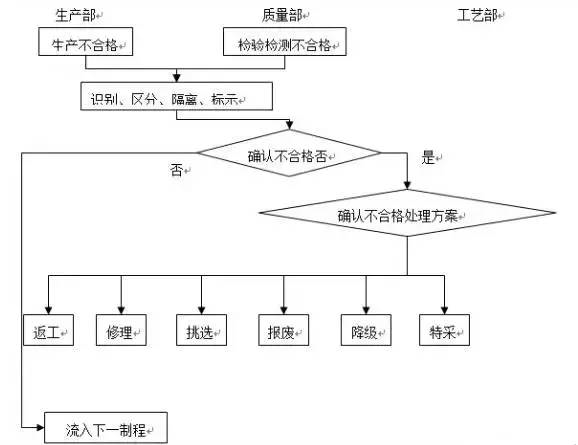 生产部

质量部

工艺部

生产不合格

检验检测不合格

识别、区分、隔离、标示

确认不合格否

否

是

确认不合格处理方案

返工

修理

挑选

报废

降级

特采

流入下一制程